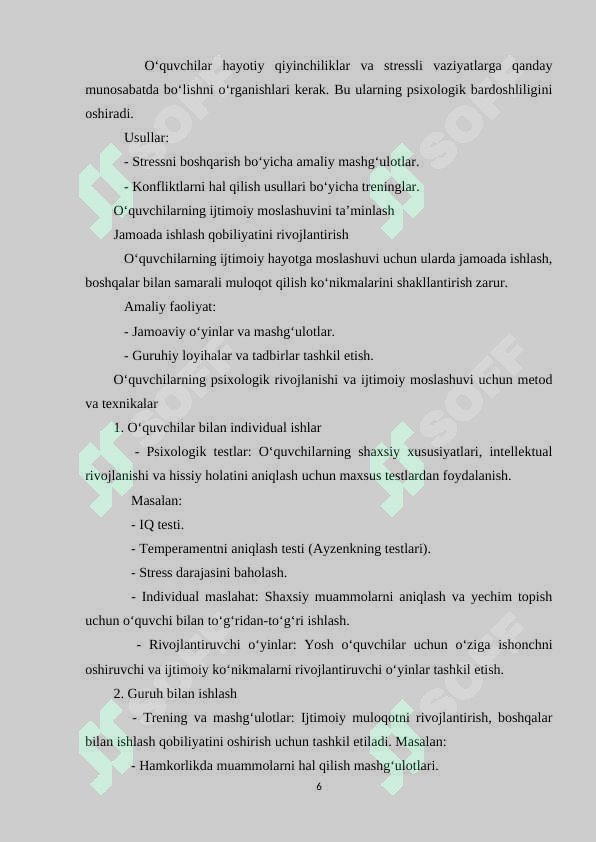 O‘quvchilar hayotiy qiyinchiliklar va stressli vaziyatlarga qanday munosabatda bo‘lishni o‘rganishlari kerak. Bu ularning psixologik bardoshliligini oshiradi.

Usullar:

- Stressni boshqarish bo‘yicha amaliy mashg‘ulotlar.

- Konfliktlarni hal qilish usullari bo‘yicha treninglar.

O‘quvchilarning ijtimoiy moslashuvini ta’minlash

Jamoada ishlash qobiliyatini rivojlantirish

O‘quvchilarning ijtimoiy hayotga moslashuvi uchun ularda jamoada ishlash, boshqalar bilan samarali muloqot qilish ko‘nikmalarini shakllantirish zarur.

Amaliy faoliyat:

- Jamoaviy o‘yinlar va mashg‘ulotlar.

- Guruhiy loyihalar va tadbirlar tashkil etish.

O‘quvchilarning psixologik rivojlanishi va ijtimoiy moslashuvi uchun metod va texnikalar

1. O‘quvchilar bilan individual ishlar

- Psixologik testlar: O‘quvchilarning shaxsiy xususiyatlari, intellektual rivojlanishi va hissiy holatini aniqlash uchun maxsus testlardan foydalanish.

Masalan:

- IQ testi.

- Temperamentni aniqlash testi (Ayzenkning testlari).

- Stress darajasini baholash.

- Individual maslahat: Shaxsiy muammolarni aniqlash va yechim topish uchun o‘quvchi bilan to‘g‘ridan-to‘g‘ri ishlash.

- Rivojlantiruvchi o‘yinlar: Yosh o‘quvchilar uchun o‘ziga ishonchni oshiruvchi va ijtimoiy ko‘nikmalarni rivojlantiruvchi o‘yinlar tashkil etish.

2. Guruh bilan ishlash

- Trening va mashg‘ulotlar: Ijtimoiy muloqotni rivojlantirish, boshqalar bilan ishlash qobiliyatini oshirish uchun tashkil etiladi. Masalan:

- Hamkorlikda muammolarni hal qilish mashg‘ulotlari.

6